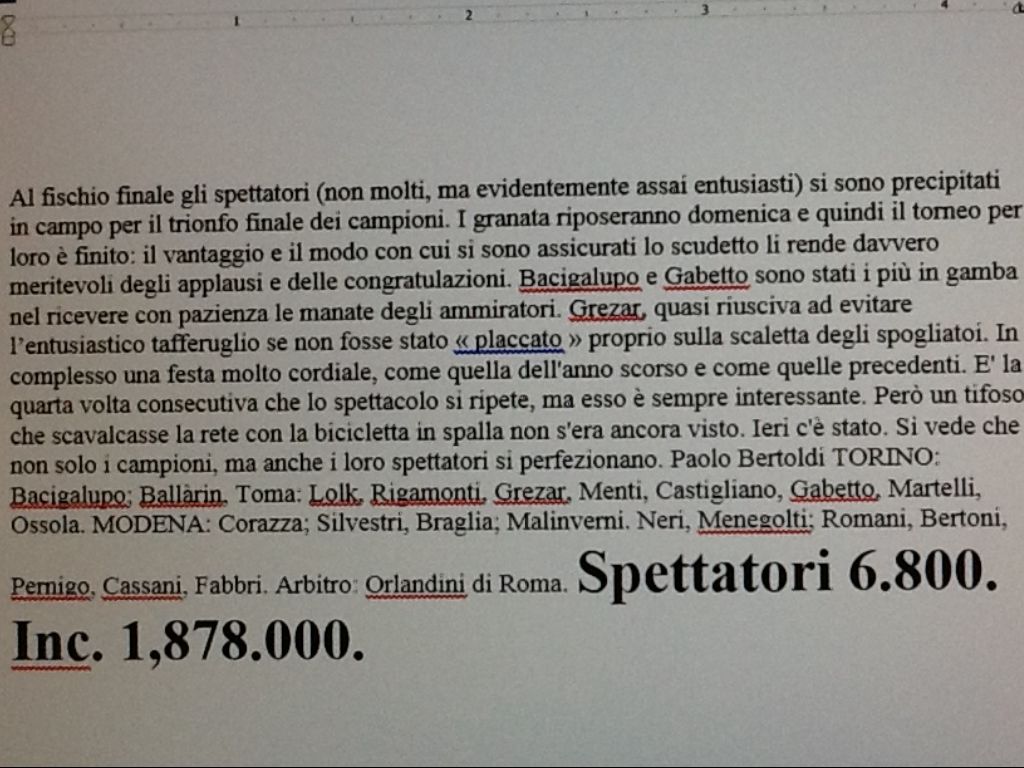 1 2 3 4

Al fischio finale gli spettatori (non molti, ma evidentemente assai entusiasti) si sono precipitati in campo per il trionfo finale dei campioni. I granata riposeranno domenica e quindi il torneo per loro è finito: il vantaggio e il modo con cui si sono assicurati lo scudetto li rende davvero meritevoli degli applausi e delle congratulazioni. Bacigalupo e Gabetto sono stati i più in gamba nel ricevere con pazienza le manate degli ammiratori. Grezar, quasi riusciva ad evitare l'entusiastico tafferuglio se non fosse stato « placcato » proprio sulla scaletta degli spogliatoi. In complesso una festa molto cordiale, come quella dell'anno scorso e come quelle precedenti. E' la quarta volta consecutiva che lo spettacolo si ripete, ma esso è sempre interessante. Però un tifoso che scavalcasse la rete con la bicicletta in spalla non s'era ancora visto. Ieri c'è stato. Si vede che non solo i campioni, ma anche i loro spettatori si perfezionano. Paolo Bertoldi TORINO: Bacigalupo; Ballàrin, Toma: Lolk, Rigamonti, Grezar, Menti, Castigliano, Gabetto, Martelli, Ossola. MODENA: Corazza; Silvestri, Braglia; Malinverni. Neri, Menegolti; Romani, Bertoni, Pernigo, Cassani, Fabbri. Arbitro: Orlandini di Roma. Spettatori 6.800. Inc. 1,878.000.